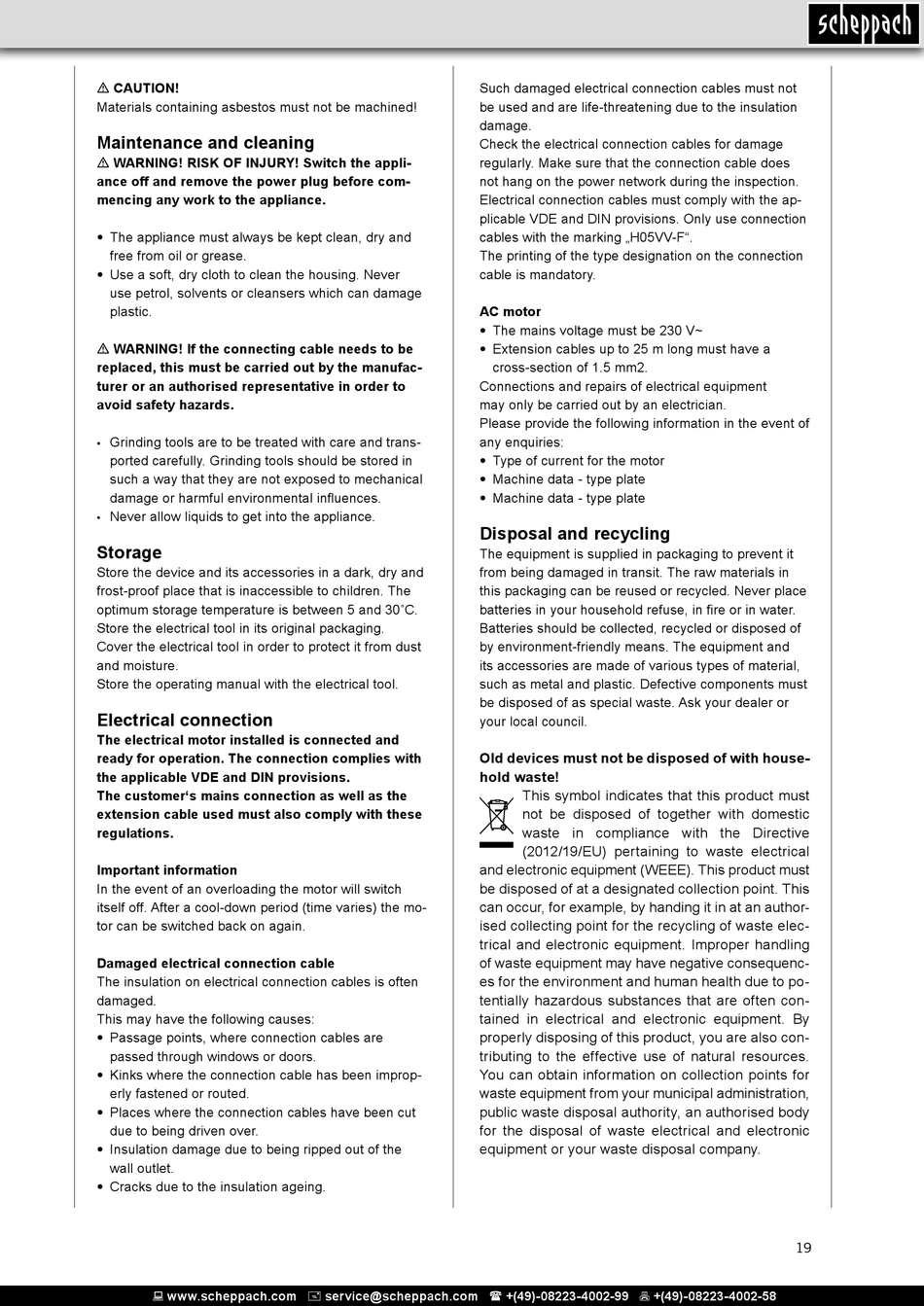 scheppach

⚠ CAUTION!
Materials containing asbestos must not be machined!

Maintenance and cleaning
⚠ WARNING! RISK OF INJURY! Switch the appliance off and remove the power plug before commencing any work to the appliance.

• The appliance must always be kept clean, dry and free from oil or grease.
• Use a soft, dry cloth to clean the housing. Never use petrol, solvents or cleansers which can damage plastic.

⚠ WARNING! If the connecting cable needs to be replaced, this must be carried out by the manufacturer or an authorised representative in order to avoid safety hazards.

• Grinding tools are to be treated with care and transported carefully. Grinding tools should be stored in such a way that they are not exposed to mechanical damage or harmful environmental influences.
• Never allow liquids to get into the appliance.

Storage
Store the device and its accessories in a dark, dry and frost-proof place that is inaccessible to children. The optimum storage temperature is between 5 and 30˚C. Store the electrical tool in its original packaging.
Cover the electrical tool in order to protect it from dust and moisture.
Store the operating manual with the electrical tool.

Electrical connection
The electrical motor installed is connected and ready for operation. The connection complies with the applicable VDE and DIN provisions.
The customer‘s mains connection as well as the extension cable used must also comply with these regulations.

Important information
In the event of an overloading the motor will switch itself off. After a cool-down period (time varies) the motor can be switched back on again.

Damaged electrical connection cable
The insulation on electrical connection cables is often damaged.
This may have the following causes:
• Passage points, where connection cables are passed through windows or doors.
• Kinks where the connection cable has been improperly fastened or routed.
• Places where the connection cables have been cut due to being driven over.
• Insulation damage due to being ripped out of the wall outlet.
• Cracks due to the insulation ageing.

Such damaged electrical connection cables must not be used and are life-threatening due to the insulation damage.
Check the electrical connection cables for damage regularly. Make sure that the connection cable does not hang on the power network during the inspection.
Electrical connection cables must comply with the applicable VDE and DIN provisions. Only use connection cables with the marking „H05VV-F“.
The printing of the type designation on the connection cable is mandatory.

AC motor
• The mains voltage must be 230 V~
• Extension cables up to 25 m long must have a cross-section of 1.5 mm2.
Connections and repairs of electrical equipment may only be carried out by an electrician.
Please provide the following information in the event of any enquiries:
• Type of current for the motor
• Machine data - type plate
• Machine data - type plate

Disposal and recycling
The equipment is supplied in packaging to prevent it from being damaged in transit. The raw materials in this packaging can be reused or recycled. Never place batteries in your household refuse, in fire or in water. Batteries should be collected, recycled or disposed of by environment-friendly means. The equipment and its accessories are made of various types of material, such as metal and plastic. Defective components must be disposed of as special waste. Ask your dealer or your local council.

Old devices must not be disposed of with household waste!
This symbol indicates that this product must not be disposed of together with domestic waste in compliance with the Directive (2012/19/EU) pertaining to waste electrical and electronic equipment (WEEE). This product must be disposed of at a designated collection point. This can occur, for example, by handing it in at an authorised collecting point for the recycling of waste electrical and electronic equipment. Improper handling of waste equipment may have negative consequences for the environment and human health due to potentially hazardous substances that are often contained in electrical and electronic equipment. By properly disposing of this product, you are also contributing to the effective use of natural resources. You can obtain information on collection points for waste equipment from your municipal administration, public waste disposal authority, an authorised body for the disposal of waste electrical and electronic equipment or your waste disposal company.

19

www.scheppach.com service@scheppach.com +(49)-08223-4002-99 +(49)-08223-4002-58